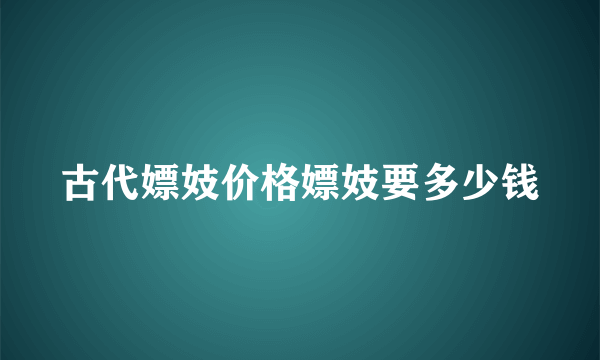 古代嫖妓价格嫖妓要多少钱